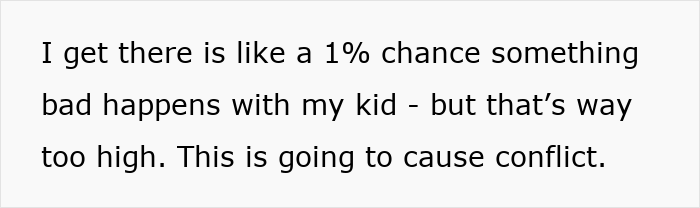 I get there is like a 1% chance something bad happens with my kid - but that’s way too high. This is going to cause conflict.